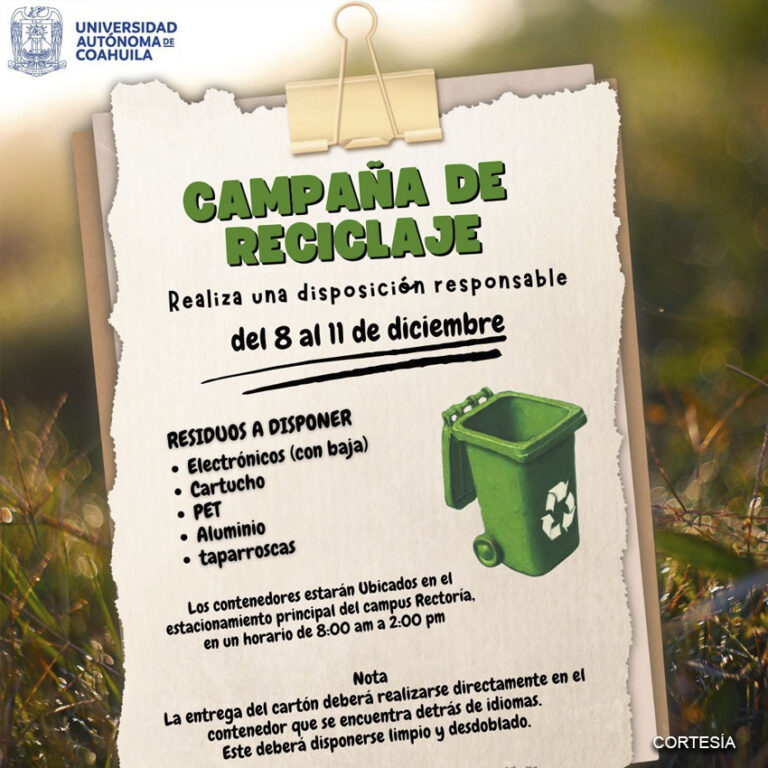 UNIVERSIDAD AUTÓNOMA DE COAHUILA

CAMPAÑA DE RECICLAJE

Realiza una disposición responsable

del 8 al 11 de diciembre

RESIDUOS A DISPONER
• Electrónicos (con baja)
• Cartucho
• PET
• Aluminio
• taparroscas

Los contenedores estarán Ubicados en el estacionamiento principal del campus Rectoría, en un horario de 8:00 am a 2:00 pm

Nota
La entrega del cartón deberá realizarse directamente en el contenedor que se encuentra detrás de idiomas. Este deberá disponerse limpio y desdoblado.

CORTESÍA